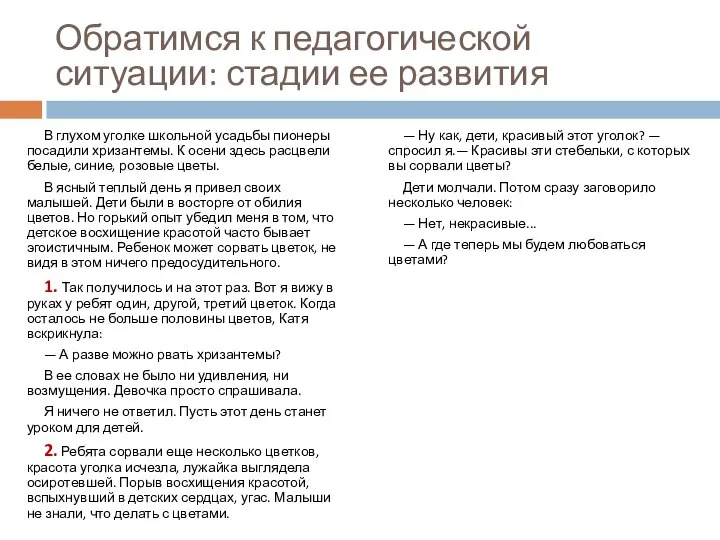 Обратимся к педагогической ситуации: стадии ее развития

В глухом уголке школьной усадьбы пионеры посадили хризантемы. К осени здесь расцвели белые, синие, розовые цветы.

В ясный теплый день я привел своих малышей. Дети были в восторге от обилия цветов. Но горький опыт убедил меня в том, что детское восхищение красотой часто бывает эгоистичным. Ребенок может сорвать цветок, не видя в этом ничего предосудительного.

1. Так получилось и на этот раз. Вот я вижу в руках у ребят один, другой, третий цветок. Когда осталось не больше половины цветов, Катя вскрикнула:

— А разве можно рвать хризантемы?

В ее словах не было ни удивления, ни возмущения. Девочка просто спрашивала.

Я ничего не ответил. Пусть этот день станет уроком для детей.

2. Ребята сорвали еще несколько цветков, красота уголка исчезла, лужайка выглядела осиротевшей. Порыв восхищения красотой, вспыхнувший в детских сердцах, угас. Малыши не знали, что делать с цветами.

— Ну как, дети, красивый этот уголок? — спросил я.— Красивы эти стебельки, с которых вы сорвали цветы?

Дети молчали. Потом сразу заговорило несколько человек:

— Нет, некрасивые...

— А где теперь мы будем любоваться цветами?